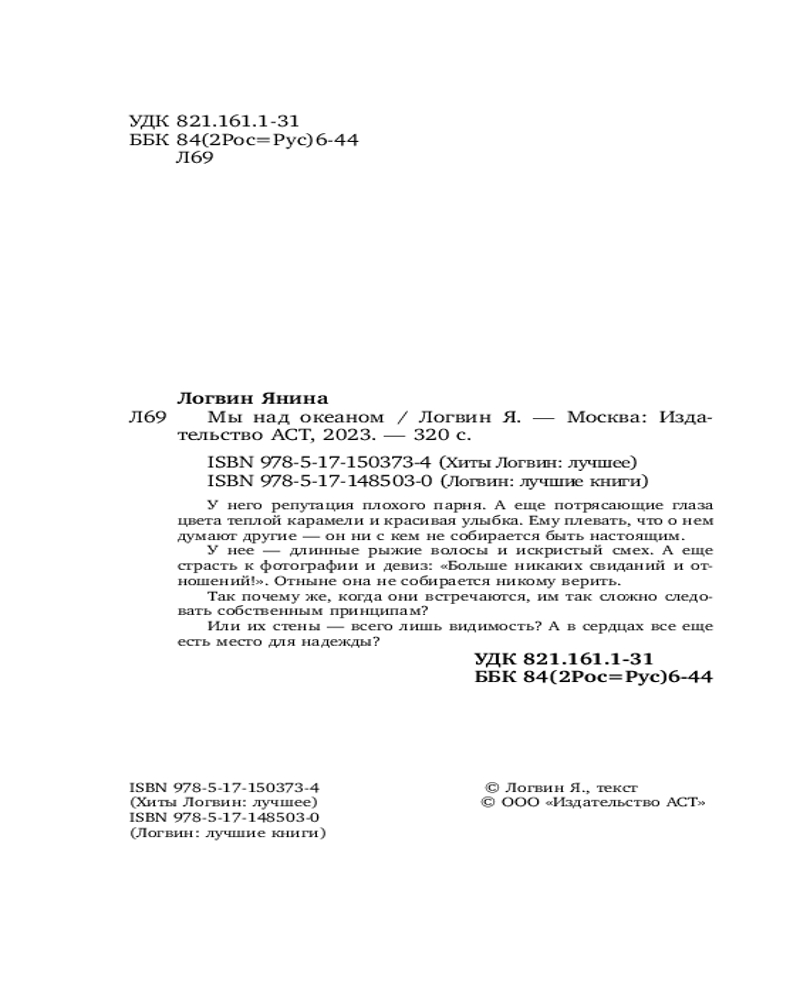 УДК 821.161.1-31
ББК 84(2Рос=Рус)6-44
Л69

Логвин Янина

Л69 Мы над океаном / Логвин Я. — Москва: Издательство АСТ, 2023. — 320 с.

ISBN 978-5-17-150373-4 (Хиты Логвин: лучшее)
ISBN 978-5-17-148503-0 (Логвин: лучшие книги)

У него репутация плохого парня. А еще потрясающие глаза цвета теплой карамели и красивая улыбка. Ему плевать, что о нем думают другие — он ни с кем не собирается быть настоящим.

У нее — длинные рыжие волосы и искристый смех. А еще страсть к фотографии и девиз: «Больше никаких свиданий и отношений!». Отныне она не собирается никому верить.

Так почему же, когда они встречаются, им так сложно следовать собственным принципам?

Или их стены — всего лишь видимость? А в сердцах все еще есть место для надежды?

УДК 821.161.1-31
ББК 84(2Рос=Рус)6-44

ISBN 978-5-17-150373-4
(Хиты Логвин: лучшее)
ISBN 978-5-17-148503-0
(Логвин: лучшие книги)

© Логвин Я., текст
© ООО «Издательство АСТ»